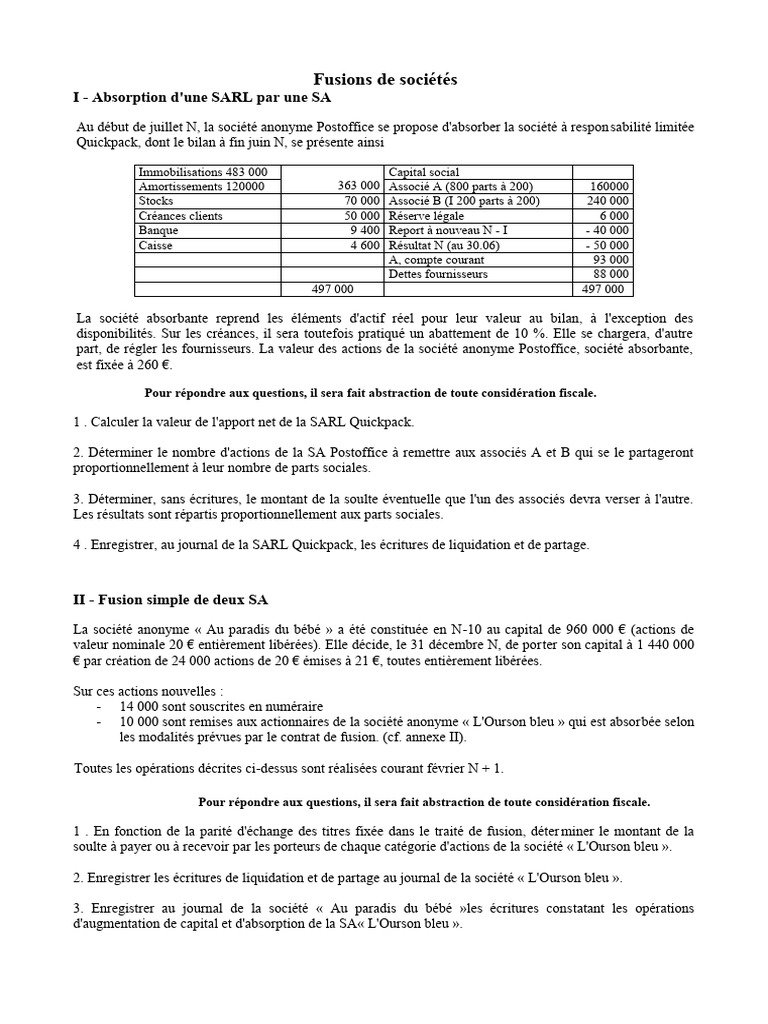 Fusions de sociétés

I - Absorption d'une SARL par une SA

Au début de juillet N, la société anonyme Postoffice se propose d'absorber la société à responsabilité limitée Quickpack, dont le bilan à fin juin N, se présente ainsi

| Immobilisations 483 000 | | Capital social | |
|---|---|---|---|
| Amortissements 120000 | 363 000 | Associé A (800 parts à 200) | 160000 |
| Stocks | 70 000 | Associé B (I 200 parts à 200) | 240 000 |
| Créances clients | 50 000 | Réserve légale | 6 000 |
| Banque | 9 400 | Report à nouveau N - I | - 40 000 |
| Caisse | 4 600 | Résultat N (au 30.06) | - 50 000 |
| | | A, compte courant | 93 000 |
| | | Dettes fournisseurs | 88 000 |
| | 497 000 | | 497 000 |

La société absorbante reprend les éléments d'actif réel pour leur valeur au bilan, à l'exception des disponibilités. Sur les créances, il sera toutefois pratiqué un abattement de 10 %. Elle se chargera, d'autre part, de régler les fournisseurs. La valeur des actions de la société anonyme Postoffice, société absorbante, est fixée à 260 €.

Pour répondre aux questions, il sera fait abstraction de toute considération fiscale.

1 . Calculer la valeur de l'apport net de la SARL Quickpack.

2. Déterminer le nombre d'actions de la SA Postoffice à remettre aux associés A et B qui se le partageront proportionnellement à leur nombre de parts sociales.

3. Déterminer, sans écritures, le montant de la soulte éventuelle que l'un des associés devra verser à l'autre. Les résultats sont répartis proportionnellement aux parts sociales.

4 . Enregistrer, au journal de la SARL Quickpack, les écritures de liquidation et de partage.

II - Fusion simple de deux SA

La société anonyme « Au paradis du bébé » a été constituée en N-10 au capital de 960 000 € (actions de valeur nominale 20 € entièrement libérées). Elle décide, le 31 décembre N, de porter son capital à 1 440 000 € par création de 24 000 actions de 20 € émises à 21 €, toutes entièrement libérées.

Sur ces actions nouvelles :
- 14 000 sont souscrites en numéraire
- 10 000 sont remises aux actionnaires de la société anonyme « L'Ourson bleu » qui est absorbée selon les modalités prévues par le contrat de fusion. (cf. annexe II).

Toutes les opérations décrites ci-dessus sont réalisées courant février N + 1.

Pour répondre aux questions, il sera fait abstraction de toute considération fiscale.

1 . En fonction de la parité d'échange des titres fixée dans le traité de fusion, déterminer le montant de la soulte à payer ou à recevoir par les porteurs de chaque catégorie d'actions de la société « L'Ourson bleu ».

2. Enregistrer les écritures de liquidation et de partage au journal de la société « L'Ourson bleu ».

3. Enregistrer au journal de la société « Au paradis du bébé »les écritures constatant les opérations d'augmentation de capital et d'absorption de la SA« L'Ourson bleu ».